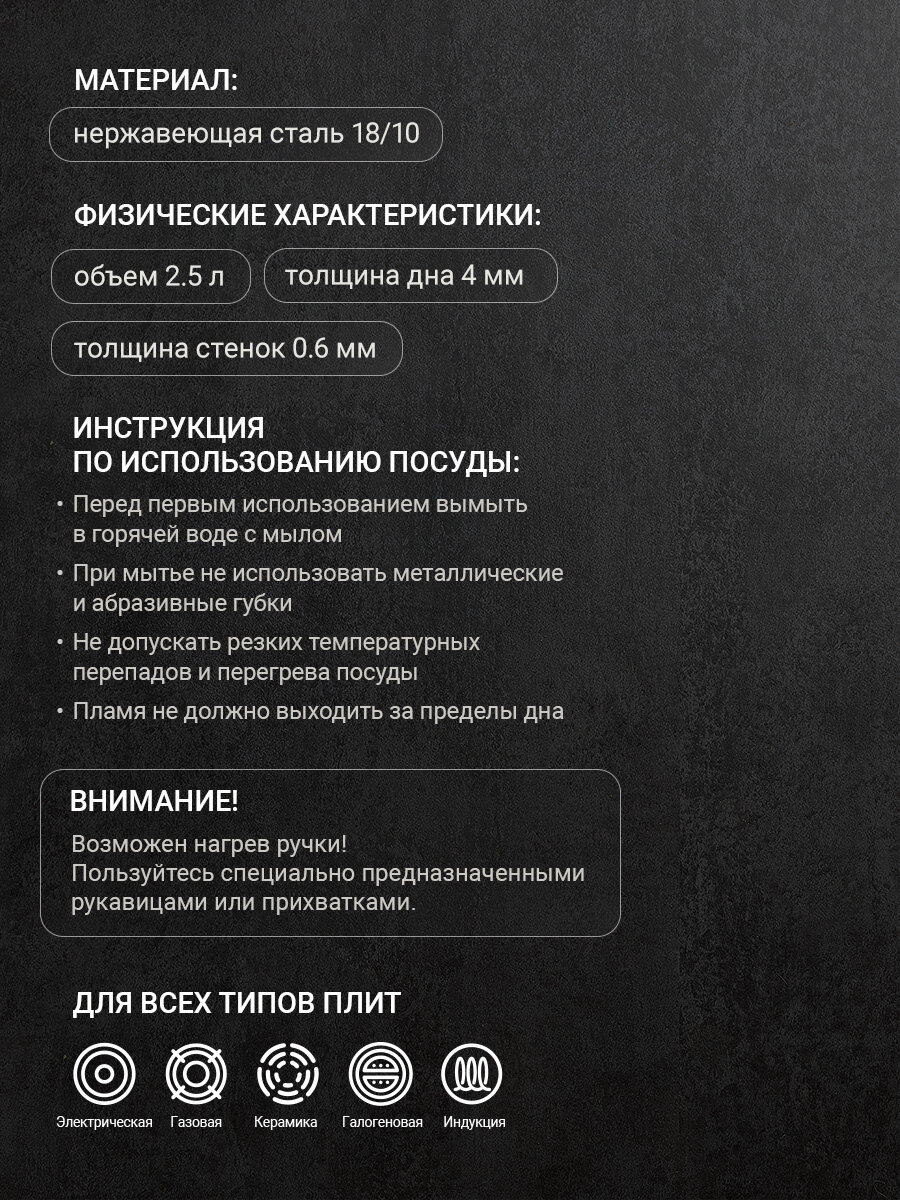 МАТЕРИАЛ:

нержавеющая сталь 18/10

ФИЗИЧЕСКИЕ ХАРАКТЕРИСТИКИ:

объем 2.5 л

толщина дна 4 мм

толщина стенок 0.6 мм

ИНСТРУКЦИЯ ПО ИСПОЛЬЗОВАНИЮ ПОСУДЫ:

• Перед первым использованием вымыть в горячей воде с мылом

• При мытье не использовать металлические и абразивные губки

• Не допускать резких температурных перепадов и перегрева посуды

• Пламя не должно выходить за пределы дна

ВНИМАНИЕ!

Возможен нагрев ручки!
Пользуйтесь специально предназначенными рукавицами или прихватками.

ДЛЯ ВСЕХ ТИПОВ ПЛИТ

Электрическая Газовая Керамика Галогеновая Индукция